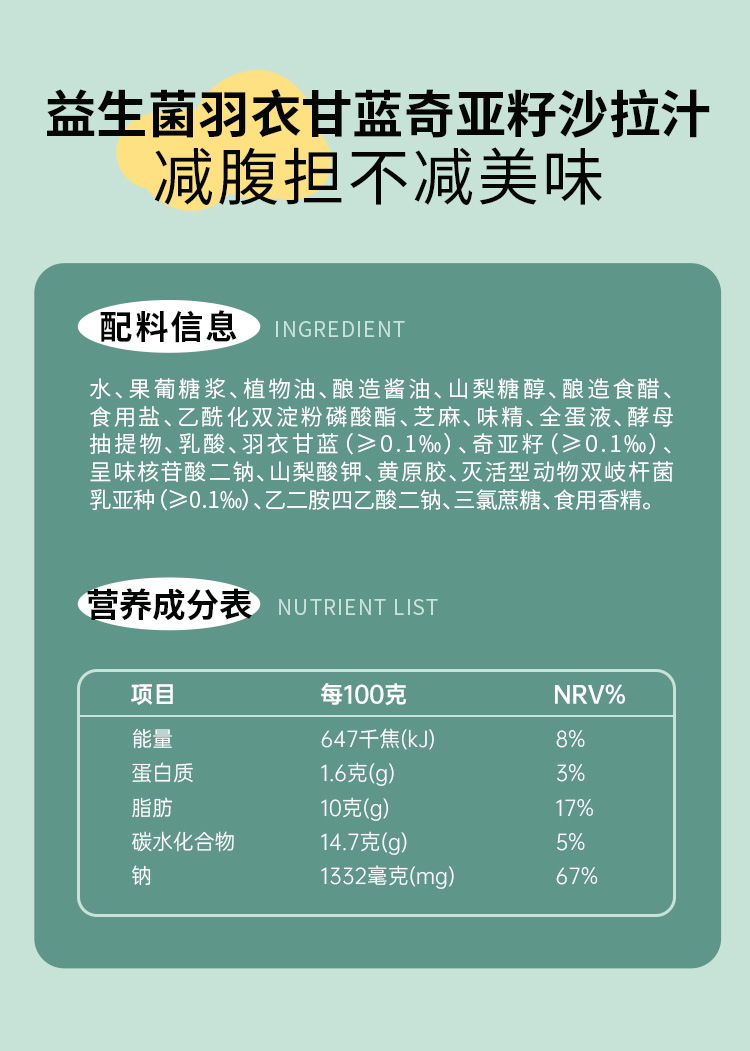 益生菌羽衣甘蓝奇亚籽沙拉汁
减腹担不减美味

配料信息 INGREDIENT

水、果葡糖浆、植物油、酿造酱油、山梨糖醇、酿造食醋、食用盐、乙酰化双淀粉磷酸酯、芝麻、味精、全蛋液、酵母抽提物、乳酸、羽衣甘蓝（≥0.1‰）、奇亚籽（≥0.1‰）、呈味核苷酸二钠、山梨酸钾、黄原胶、灭活型动物双岐杆菌乳亚种（≥0.1‰）、乙二胺四乙酸二钠、三氯蔗糖、食用香精。

营养成分表 NUTRIENT LIST

| 项目 | 每100克 | NRV% |
|---|---|---|
| 能量 | 647千焦(kJ) | 8% |
| 蛋白质 | 1.6克(g) | 3% |
| 脂肪 | 10克(g) | 17% |
| 碳水化合物 | 14.7克(g) | 5% |
| 钠 | 1332毫克(mg) | 67% |